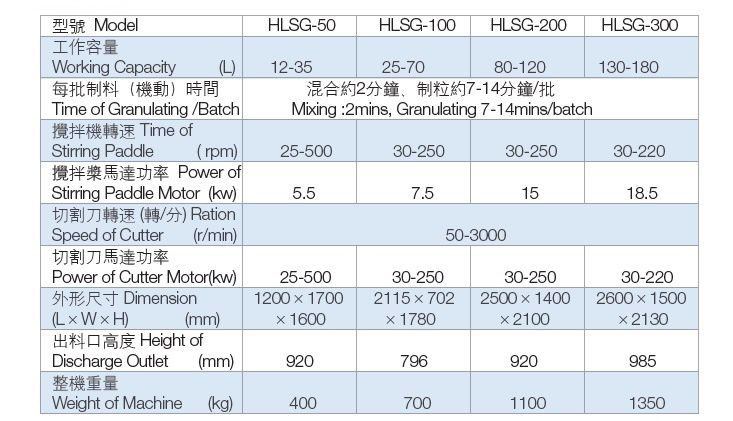 | 型號 Model | HLSG-50 | HLSG-100 | HLSG-200 | HLSG-300 |
|---|---|---|---|---|
| 工作容量 Working Capacity (L) | 12-35 | 25-70 | 80-120 | 130-180 |
| 每批制料（機動）時間 Time of Granulating /Batch | 混合約2分鐘、制粒約7-14分鐘/批 Mixing :2mins, Granulating 7-14mins/batch | | | |
| 攪拌機轉速 Time of Stirring Paddle ( rpm) | 25-500 | 30-250 | 30-250 | 30-220 |
| 攪拌槳馬達功率 Power of Stirring Paddle Motor (kw) | 5.5 | 7.5 | 15 | 18.5 |
| 切割刀轉速 (轉/分) Ration Speed of Cutter (r/min) | 50-3000 | | | |
| 切割刀馬達功率 Power of Cutter Motor(kw) | 25-500 | 30-250 | 30-250 | 30-220 |
| 外形尺寸 Dimension (L × W × H) (mm) | 1200 × 1700 × 1600 | 2115 × 702 × 1780 | 2500 × 1400 × 2100 | 2600 × 1500 × 2130 |
| 出料口高度 Height of Discharge Outlet (mm) | 920 | 796 | 920 | 985 |
| 整機重量 Weight of Machine (kg) | 400 | 700 | 1100 | 1350 |